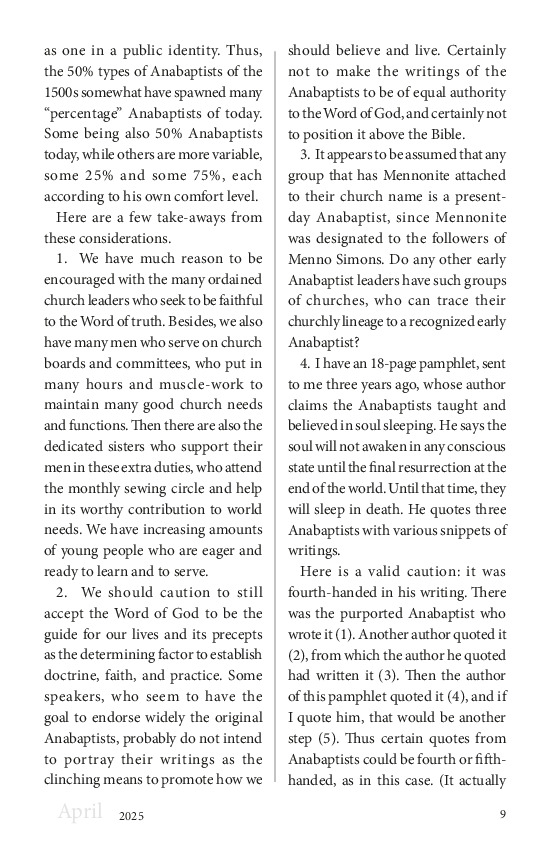 as one in a public identity. Thus, the 50% types of Anabaptists of the 1500s somewhat have spawned many "percentage" Anabaptists of today. Some being also 50% Anabaptists today, while others are more variable, some 25% and some 75%, each according to his own comfort level.

Here are a few take-aways from these considerations.

1. We have much reason to be encouraged with the many ordained church leaders who seek to be faithful to the Word of truth. Besides, we also have many men who serve on church boards and committees, who put in many hours and muscle-work to maintain many good church needs and functions. Then there are also the dedicated sisters who support their men in these extra duties, who attend the monthly sewing circle and help in its worthy contribution to world needs. We have increasing amounts of young people who are eager and ready to learn and to serve.

2. We should caution to still accept the Word of God to be the guide for our lives and its precepts as the determining factor to establish doctrine, faith, and practice. Some speakers, who seem to have the goal to endorse widely the original Anabaptists, probably do not intend to portray their writings as the clinching means to promote how we should believe and live. Certainly not to make the writings of the Anabaptists to be of equal authority to the Word of God, and certainly not to position it above the Bible.

3. It appears to be assumed that any group that has Mennonite attached to their church name is a present-day Anabaptist, since Mennonite was designated to the followers of Menno Simons. Do any other early Anabaptist leaders have such groups of churches, who can trace their churchly lineage to a recognized early Anabaptist?

4. I have an 18-page pamphlet, sent to me three years ago, whose author claims the Anabaptists taught and believed in soul sleeping. He says the soul will not awaken in any conscious state until the final resurrection at the end of the world. Until that time, they will sleep in death. He quotes three Anabaptists with various snippets of writings.

Here is a valid caution: it was fourth-handed in his writing. There was the purported Anabaptist who wrote it (1). Another author quoted it (2), from which the author he quoted had written it (3). Then the author of this pamphlet quoted it (4), and if I quote him, that would be another step (5). Thus certain quotes from Anabaptists could be fourth or fifth-handed, as in this case. (It actually

April 2025 9